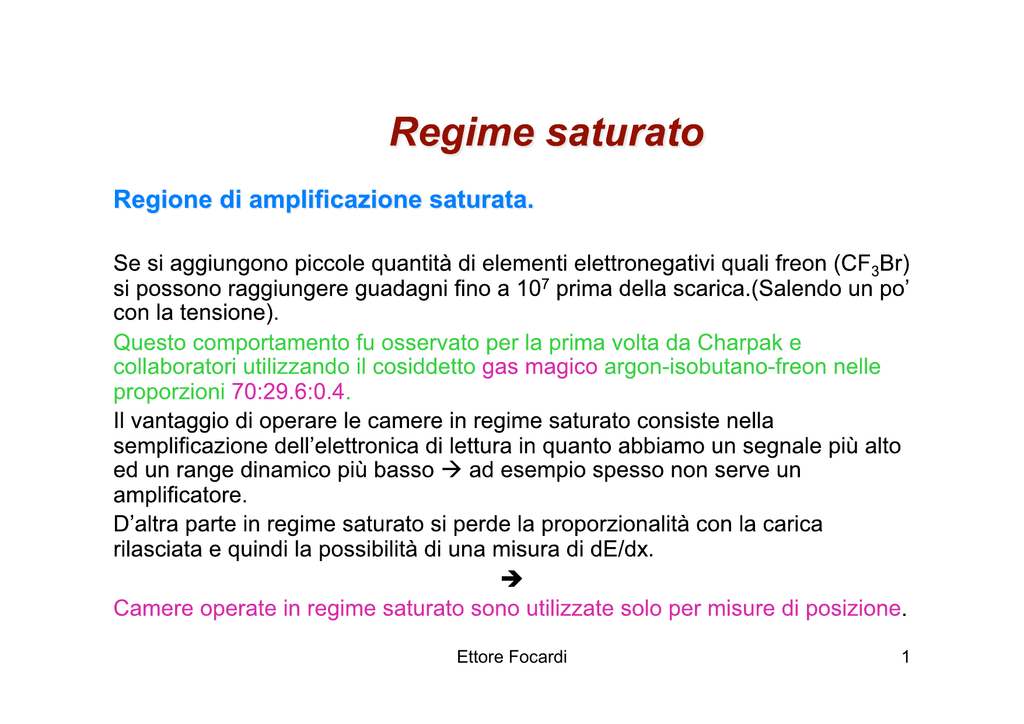 Regime saturato

Regione di amplificazione saturata.

Se si aggiungono piccole quantità di elementi elettronegativi quali freon ($CF_3Br$) si possono raggiungere guadagni fino a $10^7$ prima della scarica.(Salendo un po' con la tensione).

Questo comportamento fu osservato per la prima volta da Charpak e collaboratori utilizzando il cosiddetto gas magico argon-isobutano-freon nelle proporzioni 70:29.6:0.4.

Il vantaggio di operare le camere in regime saturato consiste nella semplificazione dell'elettronica di lettura in quanto abbiamo un segnale più alto ed un range dinamico più basso → ad esempio spesso non serve un amplificatore.

D'altra parte in regime saturato si perde la proporzionalità con la carica rilasciata e quindi la possibilità di una misura di dE/dx.

→

Camere operate in regime saturato sono utilizzate solo per misure di posizione.

Ettore Focardi

1